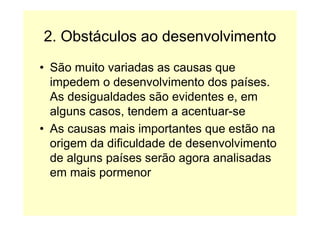 2. Obstáculos ao desenvolvimento

• São muito variadas as causas que impedem o desenvolvimento dos países. As desigualdades são evidentes e, em alguns casos, tendem a acentuar-se
• As causas mais importantes que estão na origem da dificuldade de desenvolvimento de alguns países serão agora analisadas em mais pormenor